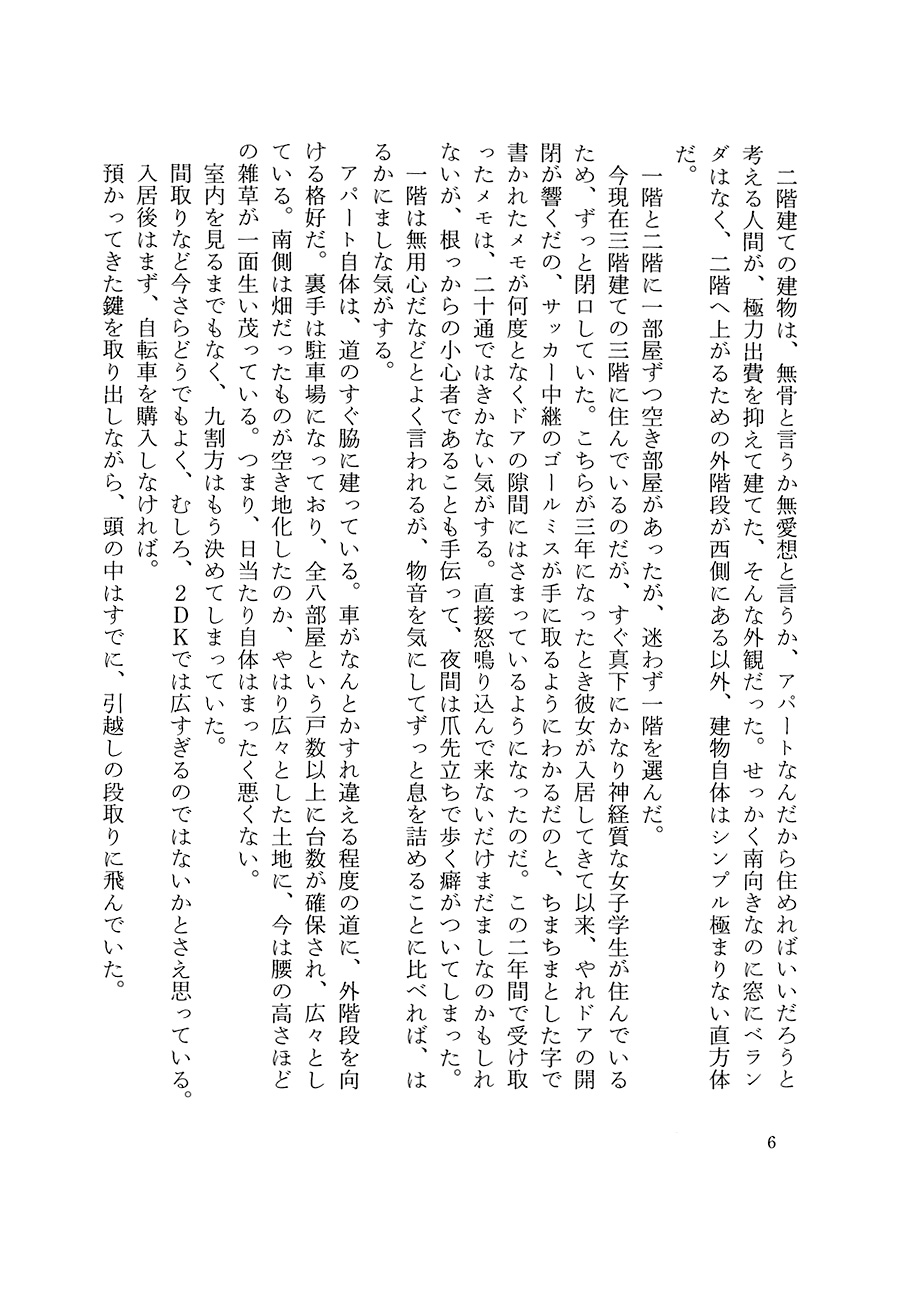 二階建ての建物は、無骨と言うか無愛想と言うか、アパートなんだから住めればいいだろうと考える人間が、極力出費を抑えて建てた、そんな外観だった。せっかく南向きなのに窓にベランダはなく、二階へ上がるための外階段が西側にある以外、建物自体はシンプル極まりない直方体だ。

一階と二階に一部屋ずつ空き部屋があったが、迷わず一階を選んだ。

今現在三階建ての三階に住んでいるのだが、すぐ真下にかなり神経質な女子学生が住んでいるため、ずっと閉口していた。こちらが三年になったとき彼女が入居してきて以来、やれドアの開閉が響くだの、サッカー中継のゴールミスが手に取るようにわかるだのと、ちまちまとした字で書かれたメモが何度となくドアの隙間にはさまっているようになったのだ。この二年間で受け取ったメモは、二十通ではきかない気がする。直接怒鳴り込んで来ないだけまだましなのかもしれないが、根っからの小心者であることも手伝って、夜間は爪先立ちで歩く癖がついてしまった。

一階は無用心だなどとよく言われるが、物音を気にしてずっと息を詰めることに比べれば、はるかにましな気がする。

アパート自体は、道のすぐ脇に建っている。車がなんとかすれ違える程度の道に、外階段を向ける格好だ。裏手は駐車場になっており、全八部屋という戸数以上に台数が確保され、広々としている。南側は畑だったものが空き地化したのか、やはり広々とした土地に、今は腰の高さほどの雑草が一面生い茂っている。つまり、日当たり自体はまったく悪くない。

室内を見るまでもなく、九割方はもう決めてしまっていた。

間取りなど今さらどうでもよく、むしろ、2DKでは広すぎるのではないかとさえ思っている。

入居後はまず、自転車を購入しなければ。

預かってきた鍵を取り出しながら、頭の中はすでに、引越しの段取りに飛んでいた。

6